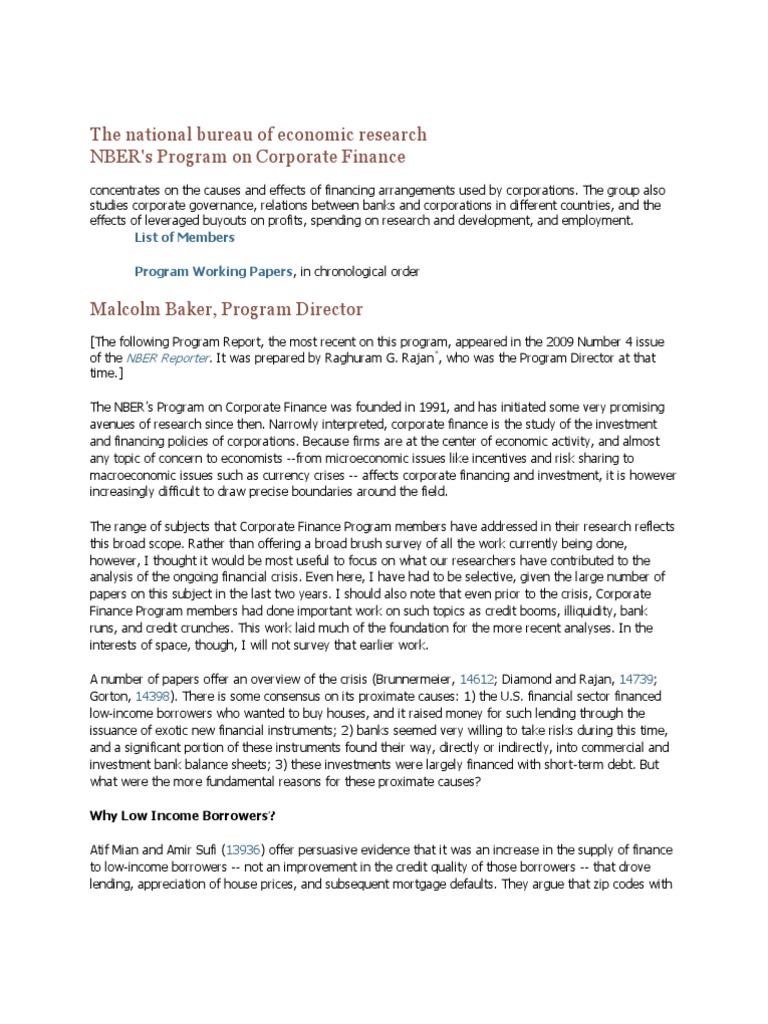 The national bureau of economic research
NBER's Program on Corporate Finance

concentrates on the causes and effects of financing arrangements used by corporations. The group also studies corporate governance, relations between banks and corporations in different countries, and the effects of leveraged buyouts on profits, spending on research and development, and employment.

List of Members

Program Working Papers, in chronological order

Malcolm Baker, Program Director

[The following Program Report, the most recent on this program, appeared in the 2009 Number 4 issue of the NBER Reporter. It was prepared by Raghuram G. Rajan*, who was the Program Director at that time.]

The NBER's Program on Corporate Finance was founded in 1991, and has initiated some very promising avenues of research since then. Narrowly interpreted, corporate finance is the study of the investment and financing policies of corporations. Because firms are at the center of economic activity, and almost any topic of concern to economists --from microeconomic issues like incentives and risk sharing to macroeconomic issues such as currency crises -- affects corporate financing and investment, it is however increasingly difficult to draw precise boundaries around the field.

The range of subjects that Corporate Finance Program members have addressed in their research reflects this broad scope. Rather than offering a broad brush survey of all the work currently being done, however, I thought it would be most useful to focus on what our researchers have contributed to the analysis of the ongoing financial crisis. Even here, I have had to be selective, given the large number of papers on this subject in the last two years. I should also note that even prior to the crisis, Corporate Finance Program members had done important work on such topics as credit booms, illiquidity, bank runs, and credit crunches. This work laid much of the foundation for the more recent analyses. In the interests of space, though, I will not survey that earlier work.

A number of papers offer an overview of the crisis (Brunnermeier, 14612; Diamond and Rajan, 14739; Gorton, 14398). There is some consensus on its proximate causes: 1) the U.S. financial sector financed low-income borrowers who wanted to buy houses, and it raised money for such lending through the issuance of exotic new financial instruments; 2) banks seemed very willing to take risks during this time, and a significant portion of these instruments found their way, directly or indirectly, into commercial and investment bank balance sheets; 3) these investments were largely financed with short-term debt. But what were the more fundamental reasons for these proximate causes?

Why Low Income Borrowers?

Atif Mian and Amir Sufi (13936) offer persuasive evidence that it was an increase in the supply of finance to low-income borrowers -- not an improvement in the credit quality of those borrowers -- that drove lending, appreciation of house prices, and subsequent mortgage defaults. They argue that zip codes with